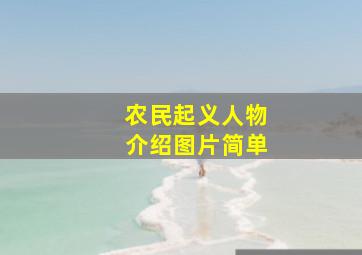 农民起义人物
介绍图片简单